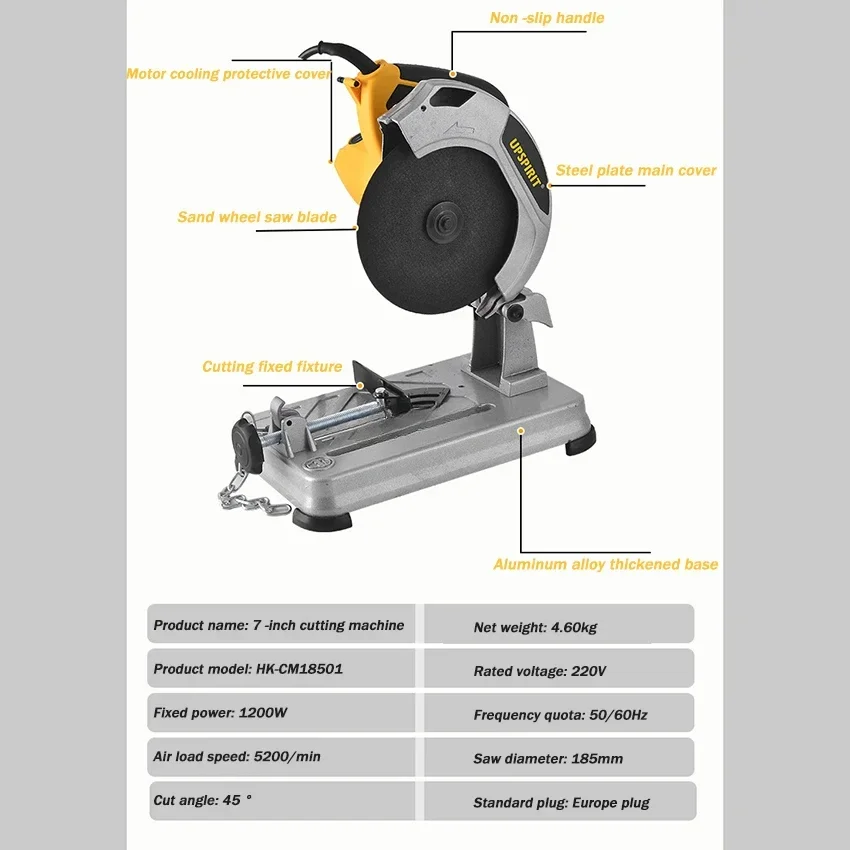 Non -slip handle

Motor cooling protective cover

UPSPIRIT

Steel plate main cover

Sand wheel saw blade

Cutting fixed fixture

Aluminum alloy thickened base

| Product name: 7 -inch cutting machine | Net weight: 4.60kg |
|---|---|
| Product model: HK-CM18501 | Rated voltage: 220V |
| Fixed power: 1200W | Frequency quota: 50/60Hz |
| Air load speed: 5200/min | Saw diameter: 185mm |
| Cut angle: 45 ° | Standard plug: Europe plug |